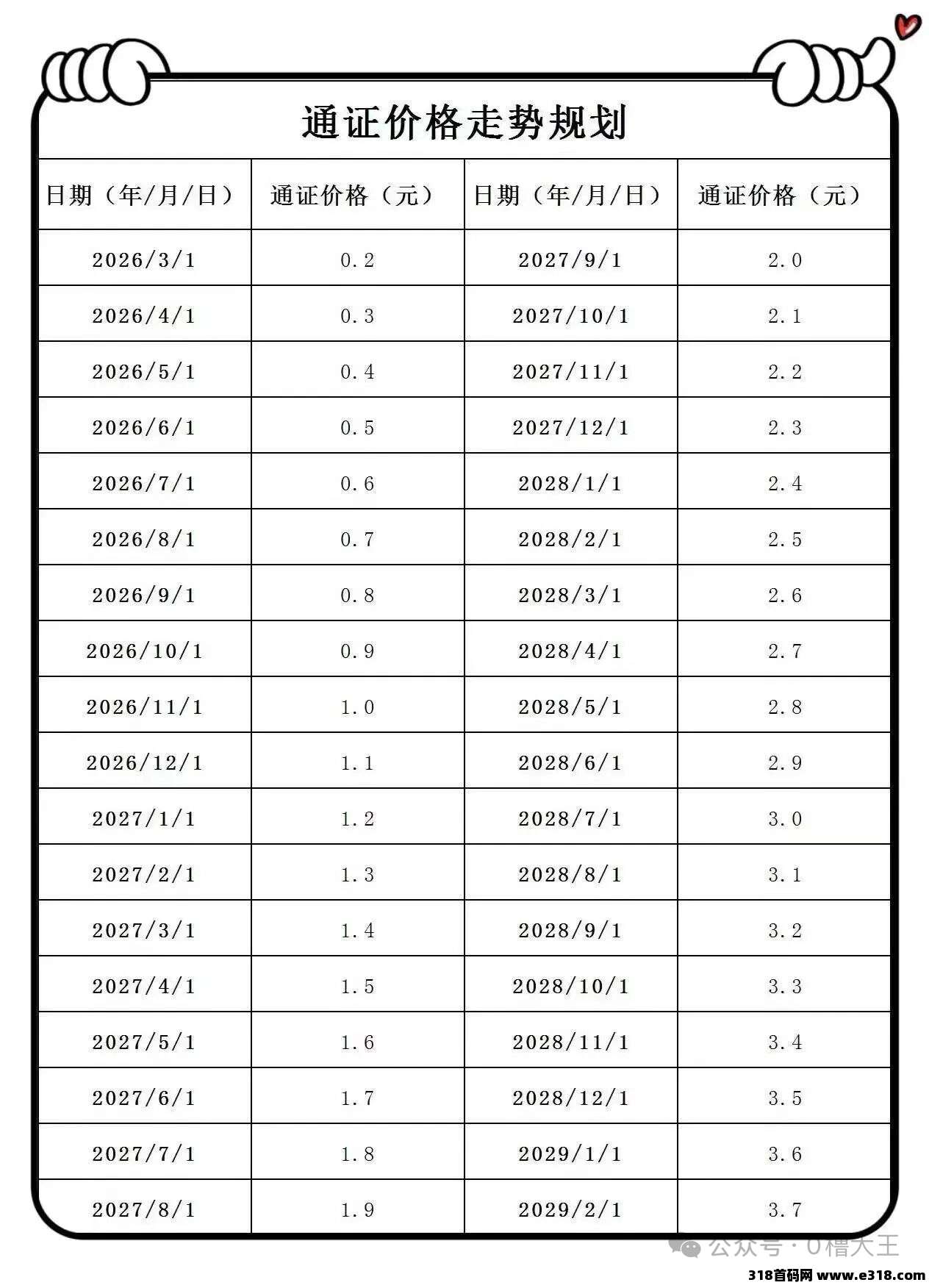 通证价格走势规划

| 日期（年/月/日） | 通证价格（元） | 日期（年/月/日） | 通证价格（元） |
|---|---|---|---|
| 2026/3/1 | 0.2 | 2027/9/1 | 2.0 |
| 2026/4/1 | 0.3 | 2027/10/1 | 2.1 |
| 2026/5/1 | 0.4 | 2027/11/1 | 2.2 |
| 2026/6/1 | 0.5 | 2027/12/1 | 2.3 |
| 2026/7/1 | 0.6 | 2028/1/1 | 2.4 |
| 2026/8/1 | 0.7 | 2028/2/1 | 2.5 |
| 2026/9/1 | 0.8 | 2028/3/1 | 2.6 |
| 2026/10/1 | 0.9 | 2028/4/1 | 2.7 |
| 2026/11/1 | 1.0 | 2028/5/1 | 2.8 |
| 2026/12/1 | 1.1 | 2028/6/1 | 2.9 |
| 2027/1/1 | 1.2 | 2028/7/1 | 3.0 |
| 2027/2/1 | 1.3 | 2028/8/1 | 3.1 |
| 2027/3/1 | 1.4 | 2028/9/1 | 3.2 |
| 2027/4/1 | 1.5 | 2028/10/1 | 3.3 |
| 2027/5/1 | 1.6 | 2028/11/1 | 3.4 |
| 2027/6/1 | 1.7 | 2028/12/1 | 3.5 |
| 2027/7/1 | 1.8 | 2029/1/1 | 3.6 |
| 2027/8/1 | 1.9 | 2029/2/1 | 3.7 |

公众号 · 0槽大王
318首码网 www.e318.com